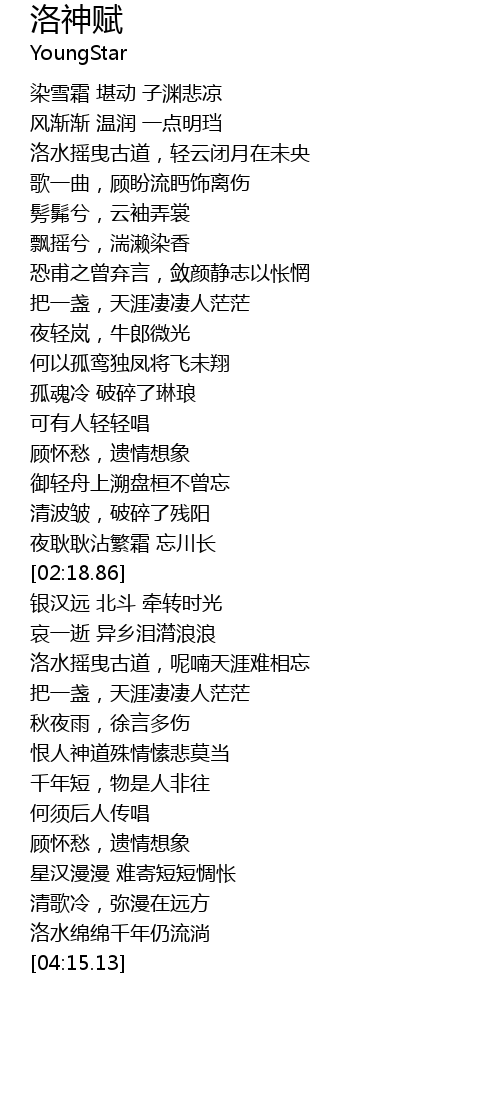 洛神赋
YoungStar

染雪霜 堪动 子渊悲凉
风渐渐 温润 一点明珰
洛水摇曳古道，轻云闭月在未央
歌一曲，顾盼流眄饰离伤
髣髴兮，云袖弄裳
飘摇兮，湍濑染香
恐甫之曾弃言，敛颜静志以怅惘
把一盏，天涯凄凄人茫茫
夜轻岚，牛郎微光
何以孤鸾独凤将飞未翔
孤魂冷 破碎了琳琅
可有人轻轻唱
顾怀愁，遗情想象
御轻舟上溯盘桓不曾忘
清波皱，破碎了残阳
夜耿耿沾繁霜 忘川长
[02:18.86]
银汉远 北斗 牵转时光
哀一逝 异乡泪潸浪浪
洛水摇曳古道，呢喃天涯难相忘
把一盏，天涯凄凄人茫茫
秋夜雨，徐言多伤
恨人神道殊情愫悲莫当
千年短，物是人非往
何须后人传唱
顾怀愁，遗情想象
星汉漫漫 难寄短短惆怅
清歌冷，弥漫在远方
洛水绵绵千年仍流淌
[04:15.13]